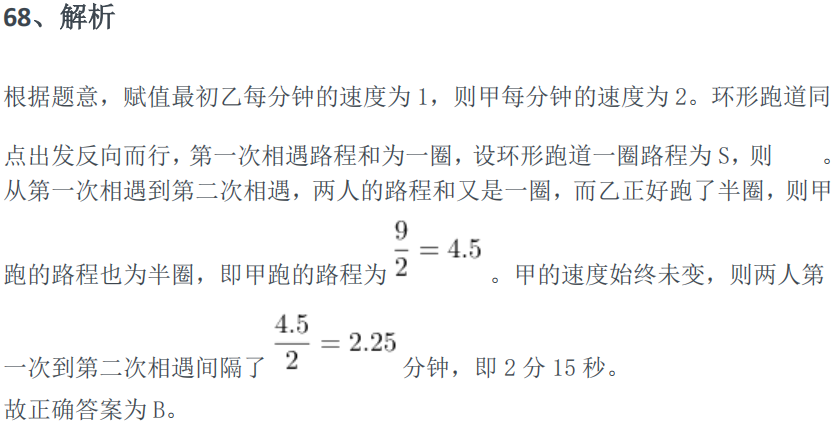 68、解析

根据题意，赋值最初乙每分钟的速度为1，则甲每分钟的速度为2。环形跑道同点出发反向而行，第一次相遇路程和为一圈，设环形跑道一圈路程为S，则 。从第一次相遇到第二次相遇，两人的路程和又是一圈，而乙正好跑了半圈，则甲跑的路程也为半圈，即甲跑的路程为$\frac{9}{2}=4.5$。甲的速度始终未变，则两人第一次到第二次相遇间隔了$\frac{4.5}{2}=2.25$分钟，即2分15秒。

故正确答案为B。